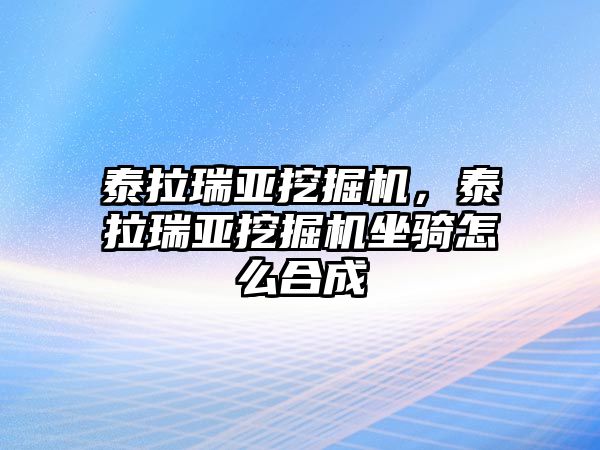 泰拉瑞亚挖掘机，泰拉瑞亚挖掘机坐骑怎么合成